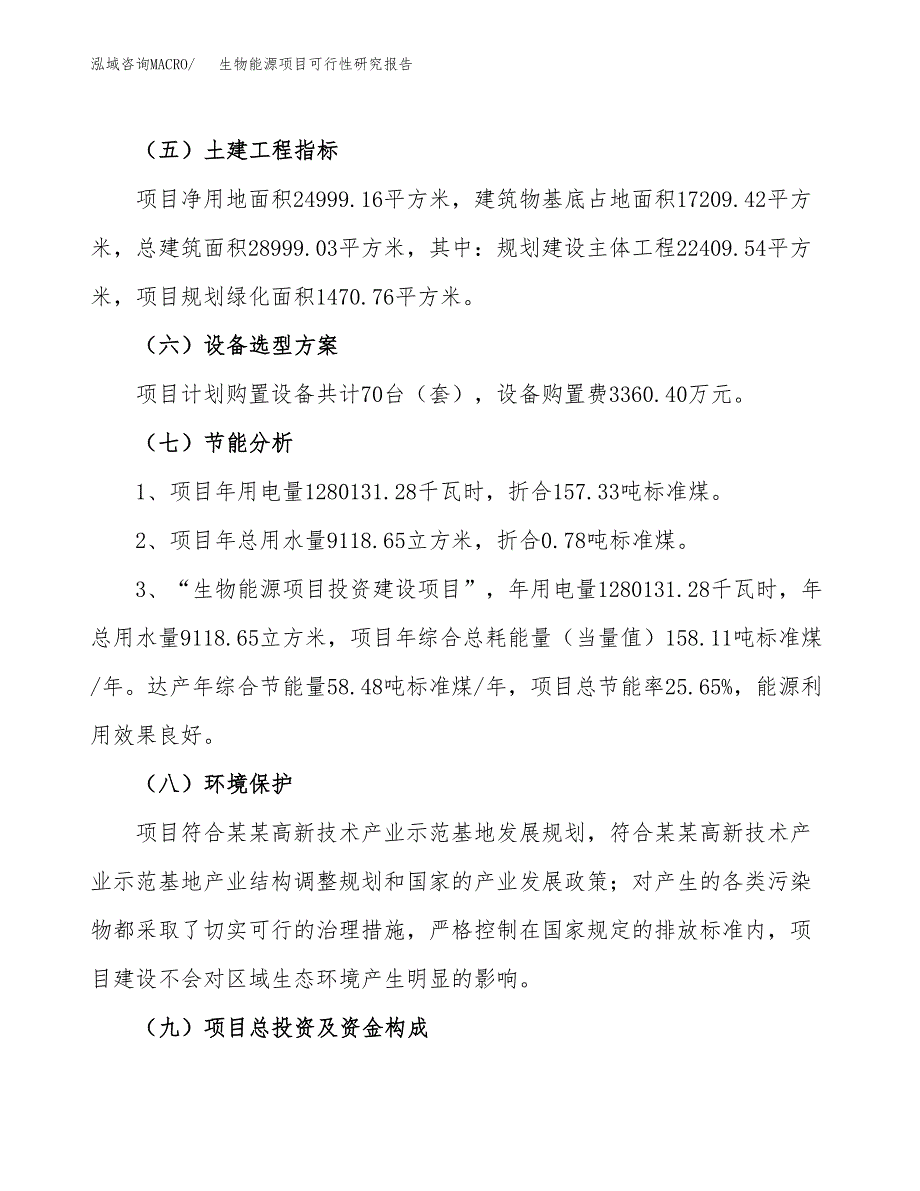 泓域咨询MACRO/　生物能源项目可行性研究报告

（五）土建工程指标

项目净用地面积24999.16平方米，建筑物基底占地面积17209.42平方米，总建筑面积28999.03平方米，其中：规划建设主体工程22409.54平方米，项目规划绿化面积1470.76平方米。

（六）设备选型方案

项目计划购置设备共计70台（套），设备购置费3360.40万元。

（七）节能分析

1、项目年用电量1280131.28千瓦时，折合157.33吨标准煤。

2、项目年总用水量9118.65立方米，折合0.78吨标准煤。

3、“生物能源项目投资建设项目”，年用电量1280131.28千瓦时，年总用水量9118.65立方米，项目年综合总耗能量（当量值）158.11吨标准煤/年。达产年综合节能量58.48吨标准煤/年，项目总节能率25.65%，能源利用效果良好。

（八）环境保护

项目符合某某高新技术产业示范基地发展规划，符合某某高新技术产业示范基地产业结构调整规划和国家的产业发展政策；对产生的各类污染物都采取了切实可行的治理措施，严格控制在国家规定的排放标准内，项目建设不会对区域生态环境产生明显的影响。

（九）项目总投资及资金构成